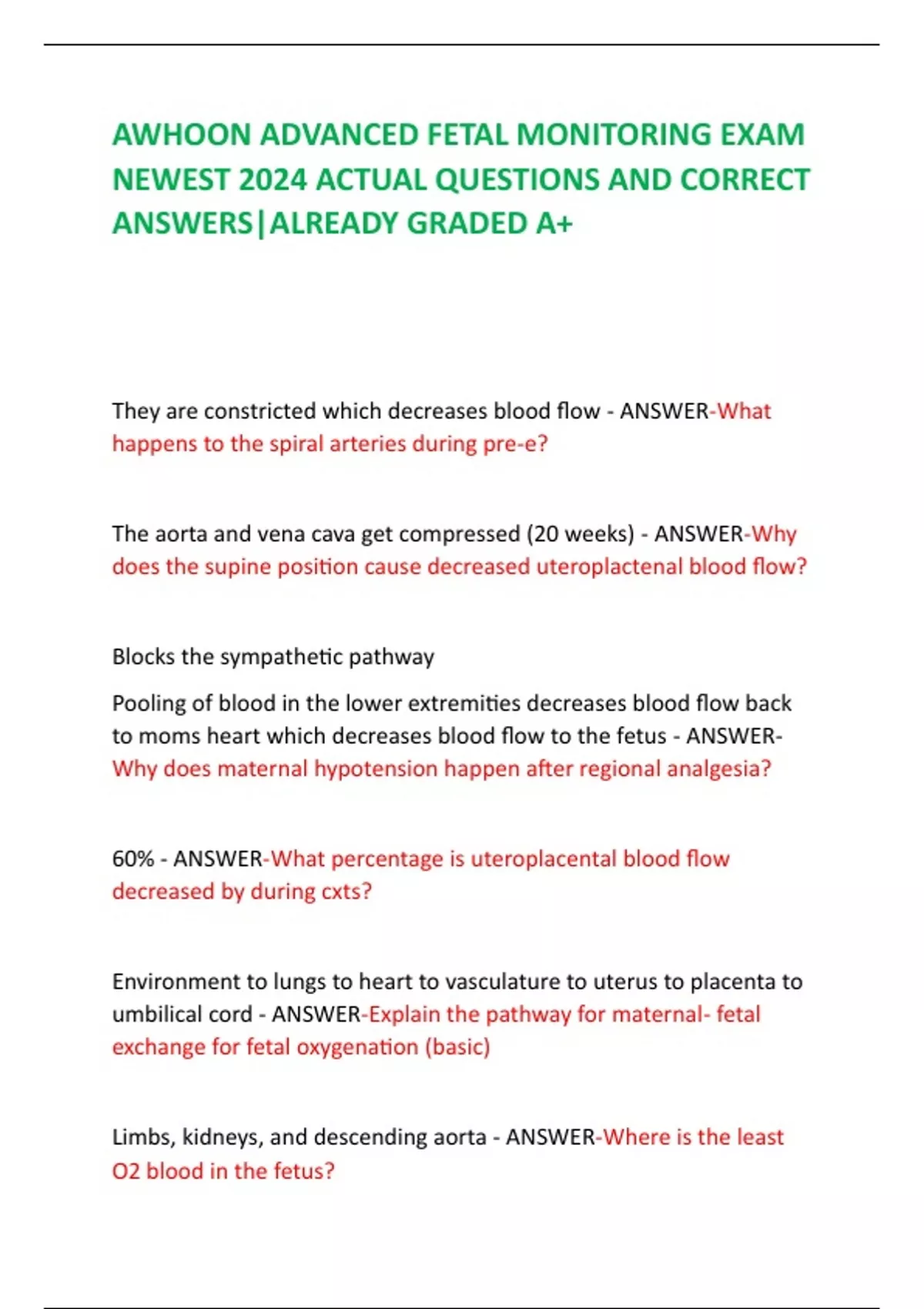 AWHOON ADVANCED FETAL MONITORING EXAM NEWEST 2024 ACTUAL QUESTIONS AND CORRECT ANSWERS|ALREADY GRADED A+

They are constricted which decreases blood flow - ANSWER-What happens to the spiral arteries during pre-e?

The aorta and vena cava get compressed (20 weeks) - ANSWER-Why does the supine position cause decreased uteroplactenal blood flow?

Blocks the sympathetic pathway

Pooling of blood in the lower extremities decreases blood flow back to moms heart which decreases blood flow to the fetus - ANSWER-Why does maternal hypotension happen after regional analgesia?

60% - ANSWER-What percentage is uteroplacental blood flow decreased by during cxts?

Environment to lungs to heart to vasculature to uterus to placenta to umbilical cord - ANSWER-Explain the pathway for maternal- fetal exchange for fetal oxygenation (basic)

Limbs, kidneys, and descending aorta - ANSWER-Where is the least O2 blood in the fetus?